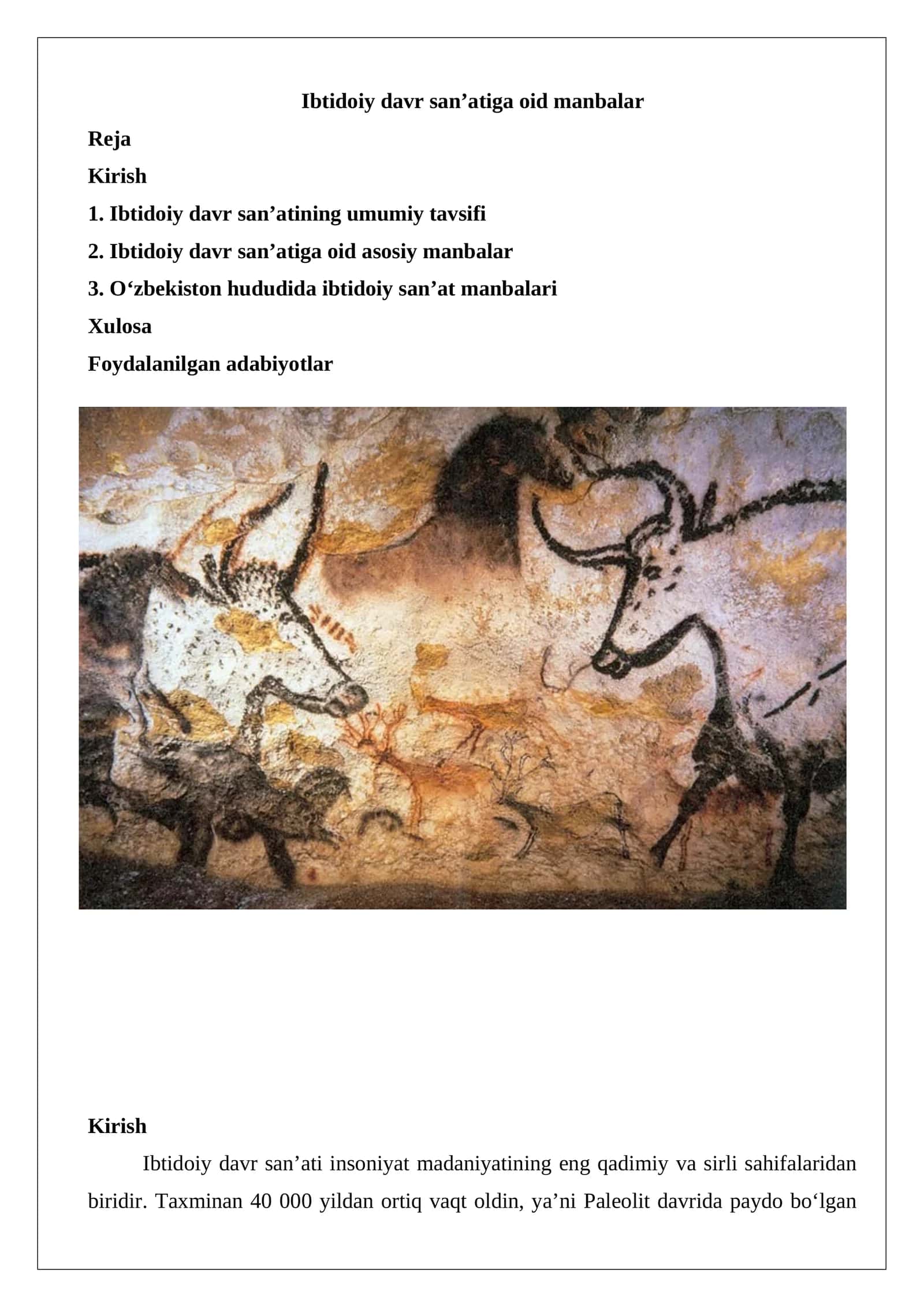 Ibtidoiy davr san’atiga oid manbalar

Reja

Kirish

1. Ibtidoiy davr san’atining umumiy tavsifi

2. Ibtidoiy davr san’atiga oid asosiy manbalar

3. O‘zbekiston hududida ibtidoiy san’at manbalari

Xulosa

Foydalanilgan adabiyotlar

Kirish

Ibtidoiy davr san’ati insoniyat madaniyatining eng qadimiy va sirli sahifalaridan biridir. Taxminan 40 000 yildan ortiq vaqt oldin, ya’ni Paleolit davrida paydo bo‘lgan